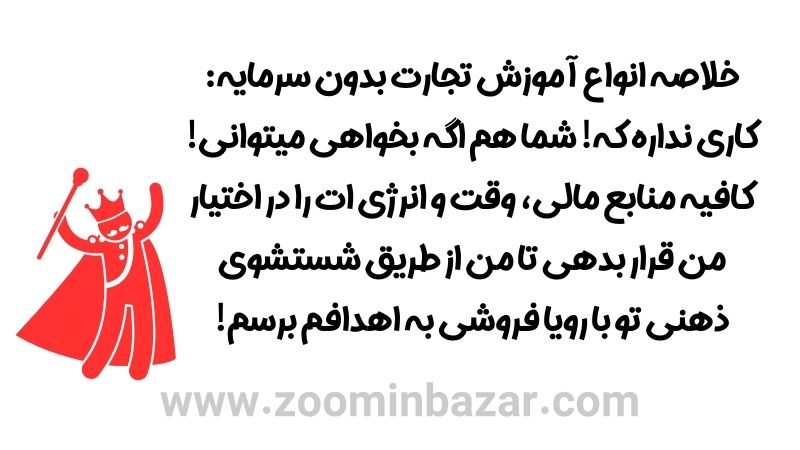 خلاصه انواع آموزش تجارت بدون سرمایه:
کاری نداره که! شما هم اگه بخواهی میتوانی!
کافیه منابع مالی، وقت و انرژی ات را در اختیار
من قرار بدهی تا من از طریق شستشوی
ذهنی تو با رویا فروشی به اهدافم برسم!

www.zoominbazar.com